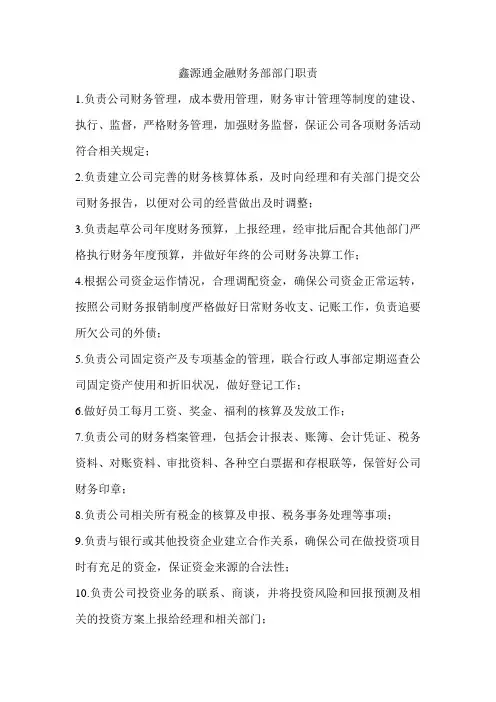 鑫源通金融财务部部门职责

1.负责公司财务管理，成本费用管理，财务审计管理等制度的建设、执行、监督，严格财务管理，加强财务监督，保证公司各项财务活动符合相关规定；

2.负责建立公司完善的财务核算体系，及时向经理和有关部门提交公司财务报告，以便对公司的经营做出及时调整；

3.负责起草公司年度财务预算，上报经理，经审批后配合其他部门严格执行财务年度预算，并做好年终的公司财务决算工作；

4.根据公司资金运作情况，合理调配资金，确保公司资金正常运转，按照公司财务报销制度严格做好日常财务收支、记账工作，负责追要所欠公司的外债；

5.负责公司固定资产及专项基金的管理，联合行政人事部定期巡查公司固定资产使用和折旧状况，做好登记工作；

6.做好员工每月工资、奖金、福利的核算及发放工作；

7.负责公司的财务档案管理，包括会计报表、账簿、会计凭证、税务资料、对账资料、审批资料、各种空白票据和存根联等，保管好公司财务印章；

8.负责公司相关所有税金的核算及申报、税务事务处理等事项；

9.负责与银行或其他投资企业建立合作关系，确保公司在做投资项目时有充足的资金，保证资金来源的合法性；

10.负责公司投资业务的联系、商谈，并将投资风险和回报预测及相关的投资方案上报给经理和相关部门；